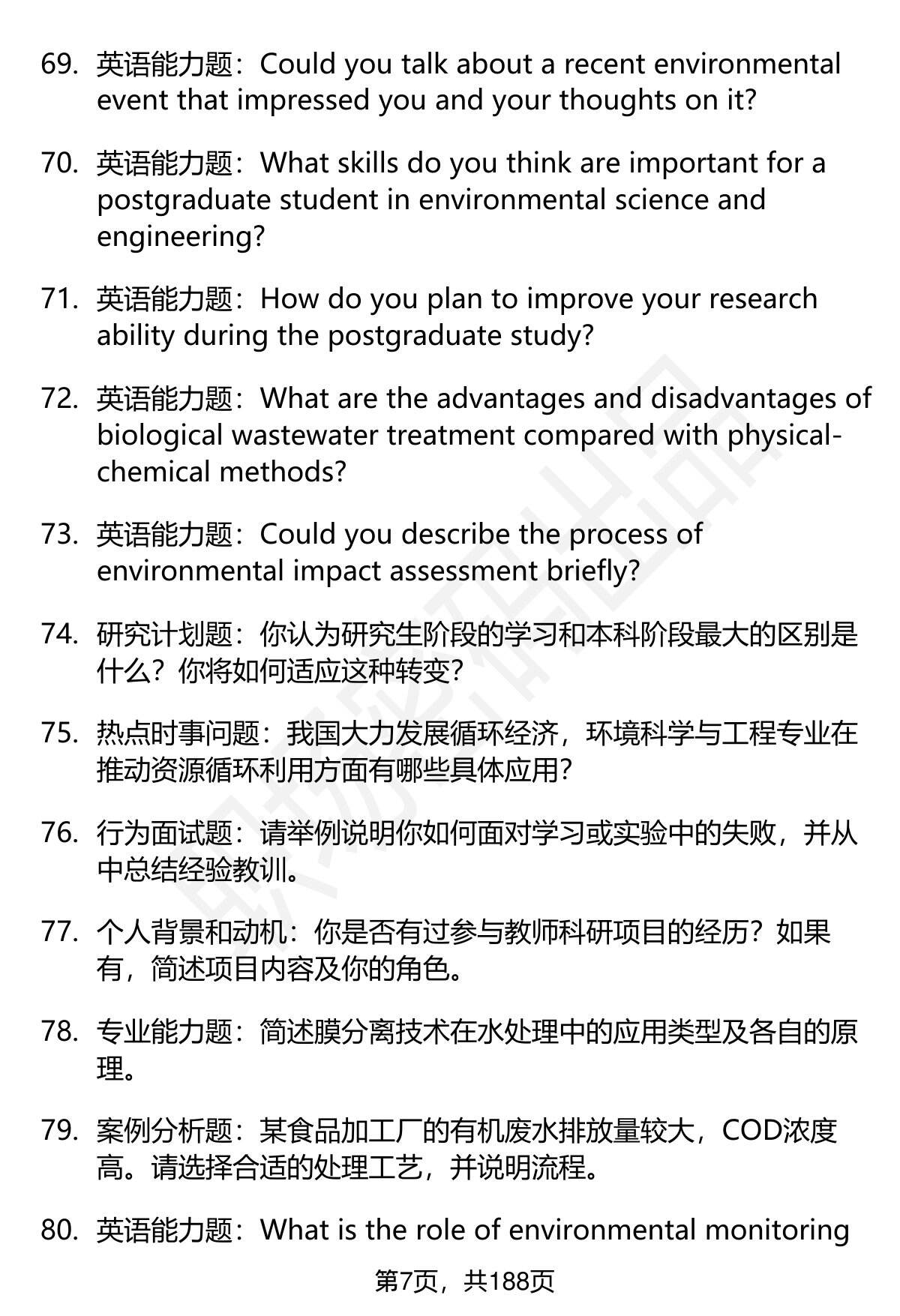 69. 英语能力题：Could you talk about a recent environmental event that impressed you and your thoughts on it?

70. 英语能力题：What skills do you think are important for a postgraduate student in environmental science and engineering?

71. 英语能力题：How do you plan to improve your research ability during the postgraduate study?

72. 英语能力题：What are the advantages and disadvantages of biological wastewater treatment compared with physical-chemical methods?

73. 英语能力题：Could you describe the process of environmental impact assessment briefly?

74. 研究计划题：你认为研究生阶段的学习和本科阶段最大的区别是什么？你将如何适应这种转变？

75. 热点时事问题：我国大力发展循环经济，环境科学与工程专业在推动资源循环利用方面有哪些具体应用？

76. 行为面试题：请举例说明你如何面对学习或实验中的失败，并从中总结经验教训。

77. 个人背景和动机：你是否有过参与教师科研项目的经历？如果有，简述项目内容及你的角色。

78. 专业能力题：简述膜分离技术在水处理中的应用类型及各自的原理。

79. 案例分析题：某食品加工厂的有机废水排放量较大，COD浓度高。请选择合适的处理工艺，并说明流程。

80. 英语能力题：What is the role of environmental monitoring

第7页，共188页